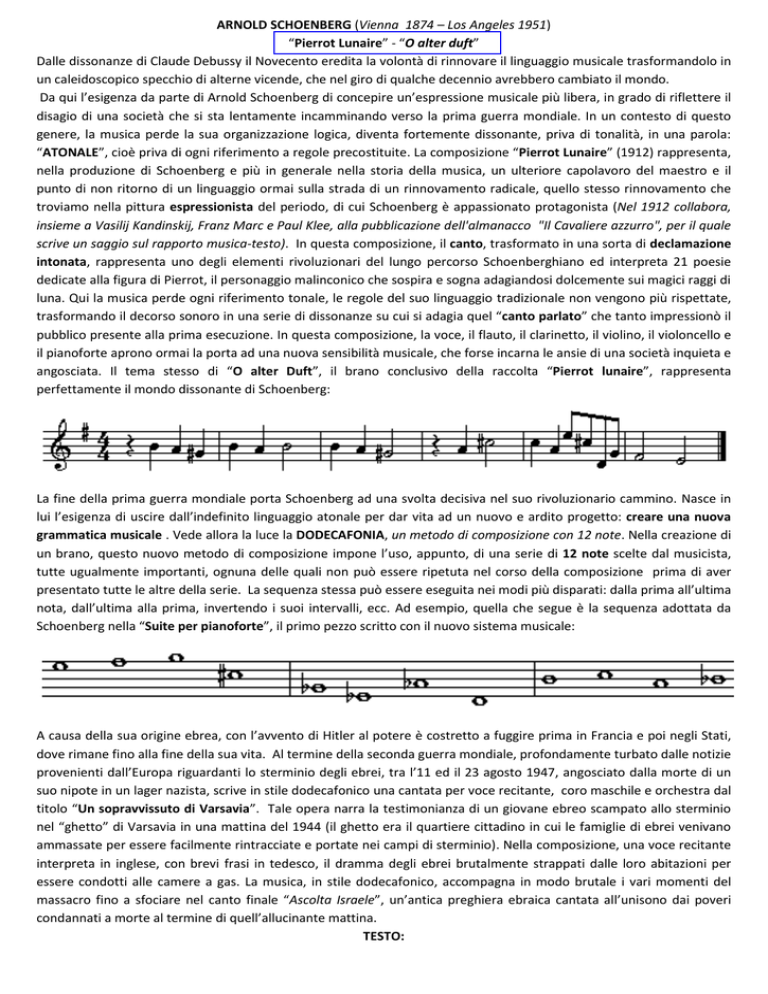 ARNOLD SCHOENBERG (Vienna 1874 – Los Angeles 1951)
“Pierrot Lunaire” - “O alter duft”

Dalle dissonanze di Claude Debussy il Novecento eredita la volontà di rinnovare il linguaggio musicale trasformandolo in un caleidoscopico specchio di alterne vicende, che nel giro di qualche decennio avrebbero cambiato il mondo.

Da qui l’esigenza da parte di Arnold Schoenberg di concepire un’espressione musicale più libera, in grado di riflettere il disagio di una società che si sta lentamente incamminando verso la prima guerra mondiale. In un contesto di questo genere, la musica perde la sua organizzazione logica, diventa fortemente dissonante, priva di tonalità, in una parola: “ATONALE”, cioè priva di ogni riferimento a regole precostituite. La composizione “Pierrot Lunaire” (1912) rappresenta, nella produzione di Schoenberg e più in generale nella storia della musica, un ulteriore capolavoro del maestro e il punto di non ritorno di un linguaggio ormai sulla strada di un rinnovamento radicale, quello stesso rinnovamento che troviamo nella pittura espressionista del periodo, di cui Schoenberg è appassionato protagonista (Nel 1912 collabora, insieme a Vasilij Kandinskij, Franz Marc e Paul Klee, alla pubblicazione dell'almanacco "Il Cavaliere azzurro", per il quale scrive un saggio sul rapporto musica-testo). In questa composizione, il canto, trasformato in una sorta di declamazione intonata, rappresenta uno degli elementi rivoluzionari del lungo percorso Schoenberghiano ed interpreta 21 poesie dedicate alla figura di Pierrot, il personaggio malinconico che sospira e sogna adagiandosi dolcemente sui magici raggi di luna. Qui la musica perde ogni riferimento tonale, le regole del suo linguaggio tradizionale non vengono più rispettate, trasformando il decorso sonoro in una serie di dissonanze su cui si adagia quel “canto parlato” che tanto impressionò il pubblico presente alla prima esecuzione. In questa composizione, la voce, il flauto, il clarinetto, il violino, il violoncello e il pianoforte aprono ormai la porta ad una nuova sensibilità musicale, che forse incarna le ansie di una società inquieta e angosciata. Il tema stesso di “O alter Duft”, il brano conclusivo della raccolta “Pierrot lunaire”, rappresenta perfettamente il mondo dissonante di Schoenberg:

La fine della prima guerra mondiale porta Schoenberg ad una svolta decisiva nel suo rivoluzionario cammino. Nasce in lui l’esigenza di uscire dall’indefinito linguaggio atonale per dar vita ad un nuovo e ardito progetto: creare una nuova grammatica musicale . Vede allora la luce la DODECAFONIA, un metodo di composizione con 12 note. Nella creazione di un brano, questo nuovo metodo di composizione impone l’uso, appunto, di una serie di 12 note scelte dal musicista, tutte ugualmente importanti, ognuna delle quali non può essere ripetuta nel corso della composizione prima di aver presentato tutte le altre della serie. La sequenza stessa può essere eseguita nei modi più disparati: dalla prima all’ultima nota, dall’ultima alla prima, invertendo i suoi intervalli, ecc. Ad esempio, quella che segue è la sequenza adottata da Schoenberg nella “Suite per pianoforte”, il primo pezzo scritto con il nuovo sistema musicale:

A causa della sua origine ebrea, con l’avvento di Hitler al potere è costretto a fuggire prima in Francia e poi negli Stati, dove rimane fino alla fine della sua vita. Al termine della seconda guerra mondiale, profondamente turbato dalle notizie provenienti dall’Europa riguardanti lo sterminio degli ebrei, tra l’11 ed il 23 agosto 1947, angosciato dalla morte di un suo nipote in un lager nazista, scrive in stile dodecafonico una cantata per voce recitante, coro maschile e orchestra dal titolo “Un sopravvissuto di Varsavia”. Tale opera narra la testimonianza di un giovane ebreo scampato allo sterminio nel “ghetto” di Varsavia in una mattina del 1944 (il ghetto era il quartiere cittadino in cui le famiglie di ebrei venivano ammassate per essere facilmente rintracciate e portate nei campi di sterminio). Nella composizione, una voce recitante interpreta in inglese, con brevi frasi in tedesco, il dramma degli ebrei brutalmente strappati dalle loro abitazioni per essere condotti alle camere a gas. La musica, in stile dodecafonico, accompagna in modo brutale i vari momenti del massacro fino a sfociare nel canto finale “Ascolta Israele”, un’antica preghiera ebraica cantata all’unisono dai poveri condannati a morte al termine di quell’allucinante mattina.

TESTO: